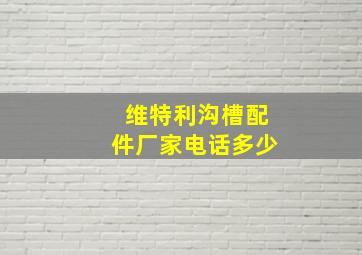 维特利沟槽配件厂家电话多少